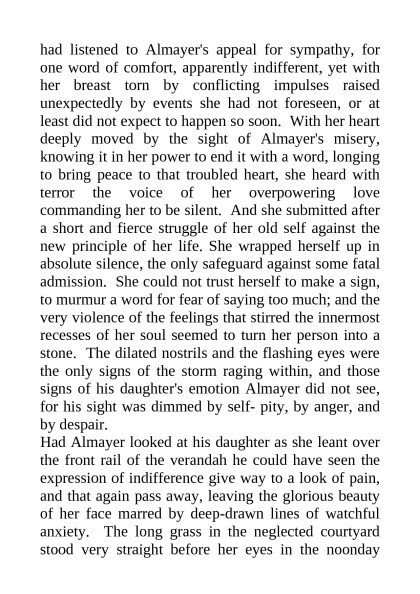 had listened to Almayer's appeal for sympathy, for one word of comfort, apparently indifferent, yet with her breast torn by conflicting impulses raised unexpectedly by events she had not foreseen, or at least did not expect to happen so soon. With her heart deeply moved by the sight of Almayer's misery, knowing it in her power to end it with a word, longing to bring peace to that troubled heart, she heard with terror the voice of her overpowering love commanding her to be silent. And she submitted after a short and fierce struggle of her old self against the new principle of her life. She wrapped herself up in absolute silence, the only safeguard against some fatal admission. She could not trust herself to make a sign, to murmur a word for fear of saying too much; and the very violence of the feelings that stirred the innermost recesses of her soul seemed to turn her person into a stone. The dilated nostrils and the flashing eyes were the only signs of the storm raging within, and those signs of his daughter's emotion Almayer did not see, for his sight was dimmed by self- pity, by anger, and by despair.
Had Almayer looked at his daughter as she leant over the front rail of the verandah he could have seen the expression of indifference give way to a look of pain, and that again pass away, leaving the glorious beauty of her face marred by deep-drawn lines of watchful anxiety. The long grass in the neglected courtyard stood very straight before her eyes in the noonday